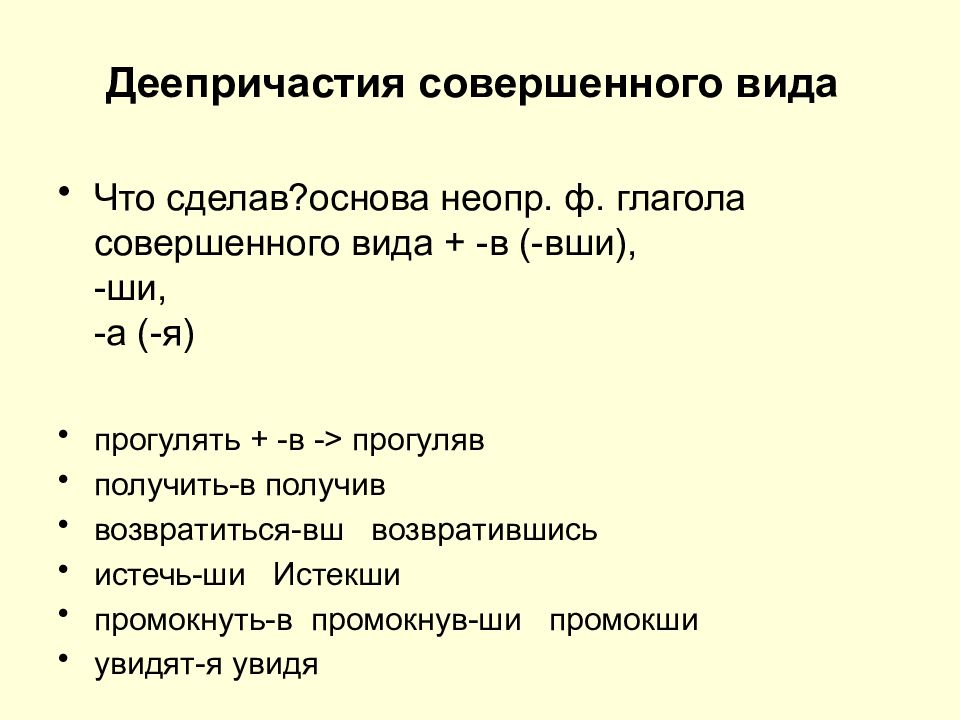 Деепричастия совершенного вида

• Что сделав?основа неопр. ф. глагола совершенного вида + -в (-вши),
-ши,
-а (-я)

• прогулять + -в -> прогуляв
• получить-в получив
• возвратиться-вш возвратившись
• истечь-ши Истекши
• промокнуть-в промокнув-ши промокши
• увидят-я увидя